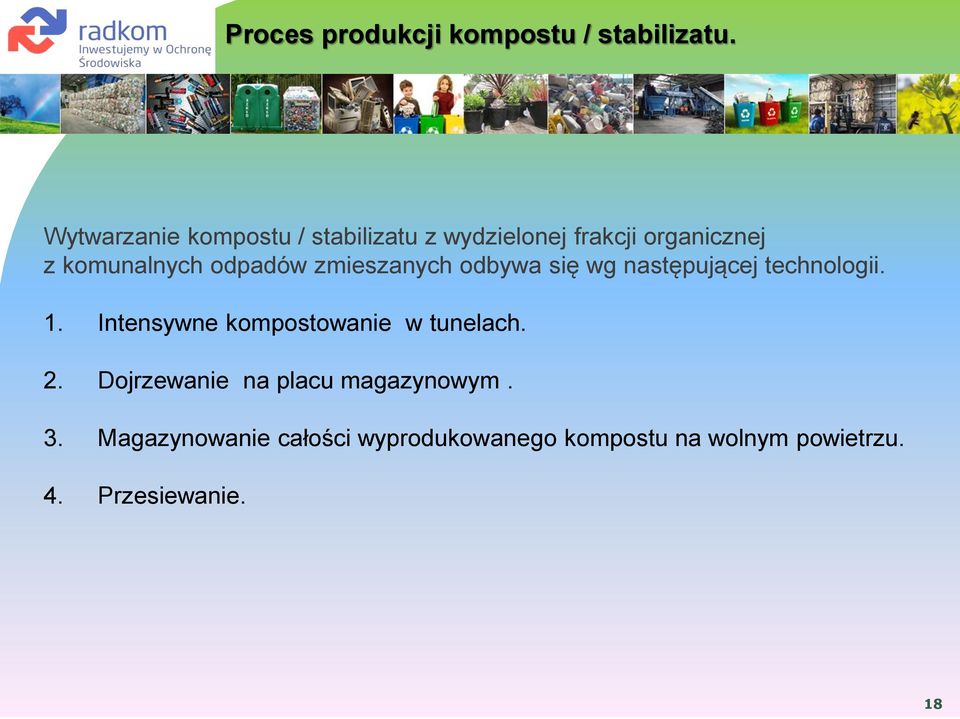 radkom
Inwestujemy w Ochronę Środowiska

Proces produkcji kompostu / stabilizatu.

Wytwarzanie kompostu / stabilizatu z wydzielonej frakcji organicznej z komunalnych odpadów zmieszanych odbywa się wg następującej technologii.

1. Intensywne kompostowanie w tunelach.

2. Dojrzewanie na placu magazynowym .

3. Magazynowanie całości wyprodukowanego kompostu na wolnym powietrzu.

4. Przesiewanie.

18